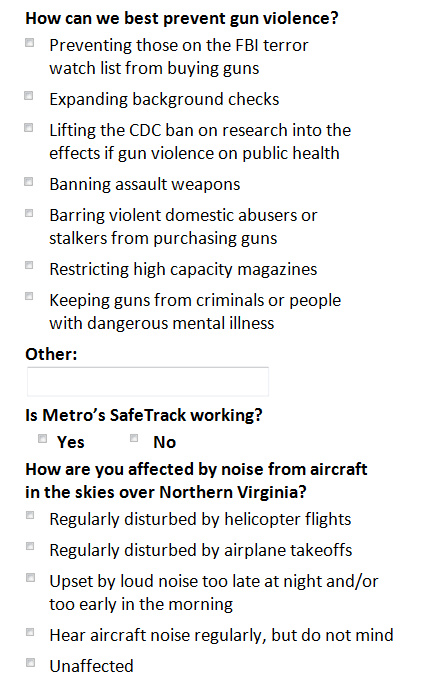 How can we best prevent gun violence?

Preventing those on the FBI terror watch list from buying guns

Expanding background checks

Lifting the CDC ban on research into the effects if gun violence on public health

Banning assault weapons

Barring violent domestic abusers or stalkers from purchasing guns

Restricting high capacity magazines

Keeping guns from criminals or people with dangerous mental illness

Other:

Is Metro's SafeTrack working?

Yes No

How are you affected by noise from aircraft in the skies over Northern Virginia?

Regularly disturbed by helicopter flights

Regularly disturbed by airplane takeoffs

Upset by loud noise too late at night and/or too early in the morning

Hear aircraft noise regularly, but do not mind

Unaffected